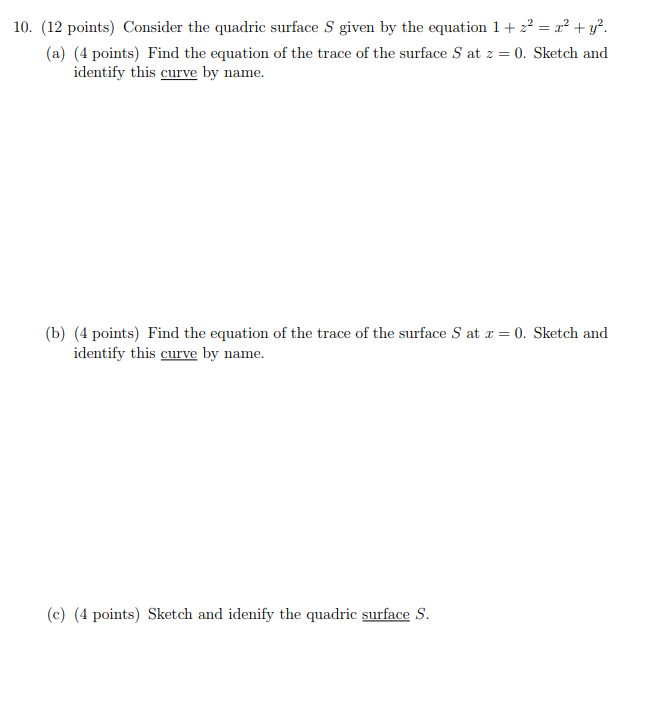 10. (12 points) Consider the quadric surface $S$ given by the equation $1 + z^2 = x^2 + y^2$.

(a) (4 points) Find the equation of the trace of the surface $S$ at $z = 0$. Sketch and identify this curve by name.

(b) (4 points) Find the equation of the trace of the surface $S$ at $x = 0$. Sketch and identify this curve by name.

(c) (4 points) Sketch and idenify the quadric surface $S$.